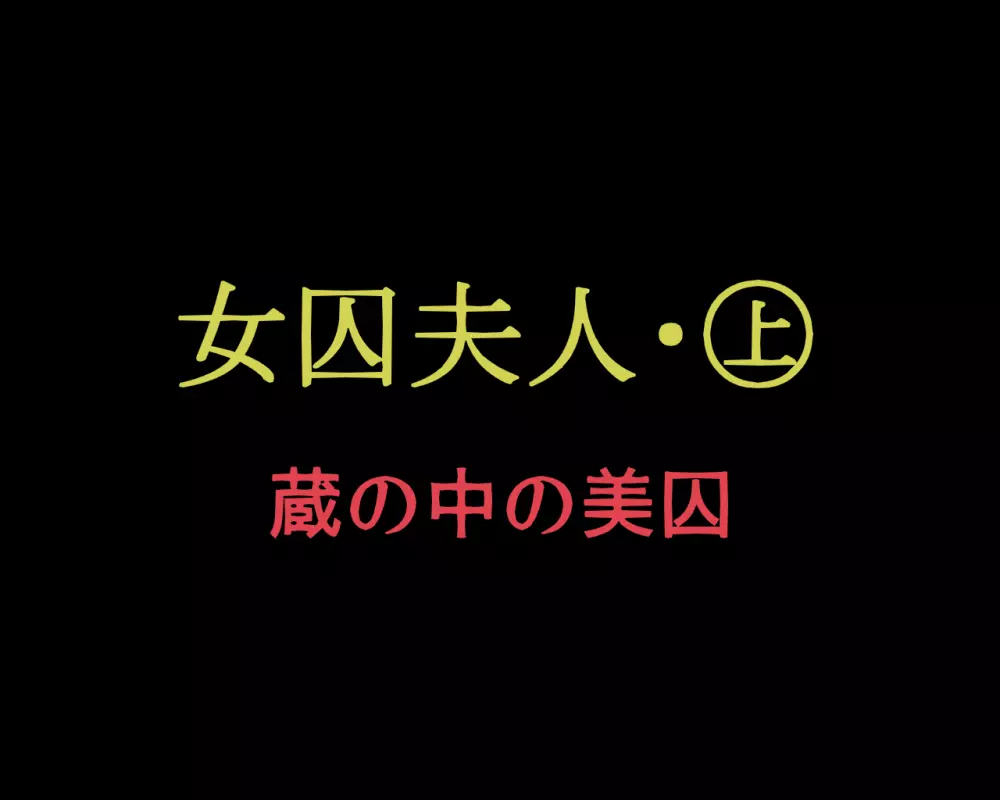 女囚夫人・㊤

蔵の中の美囚